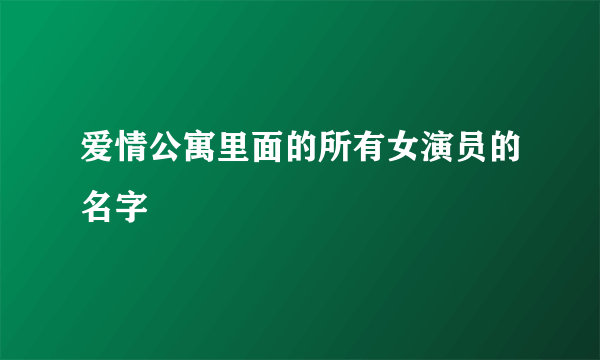 爱情公寓里面的所有女演员的名字